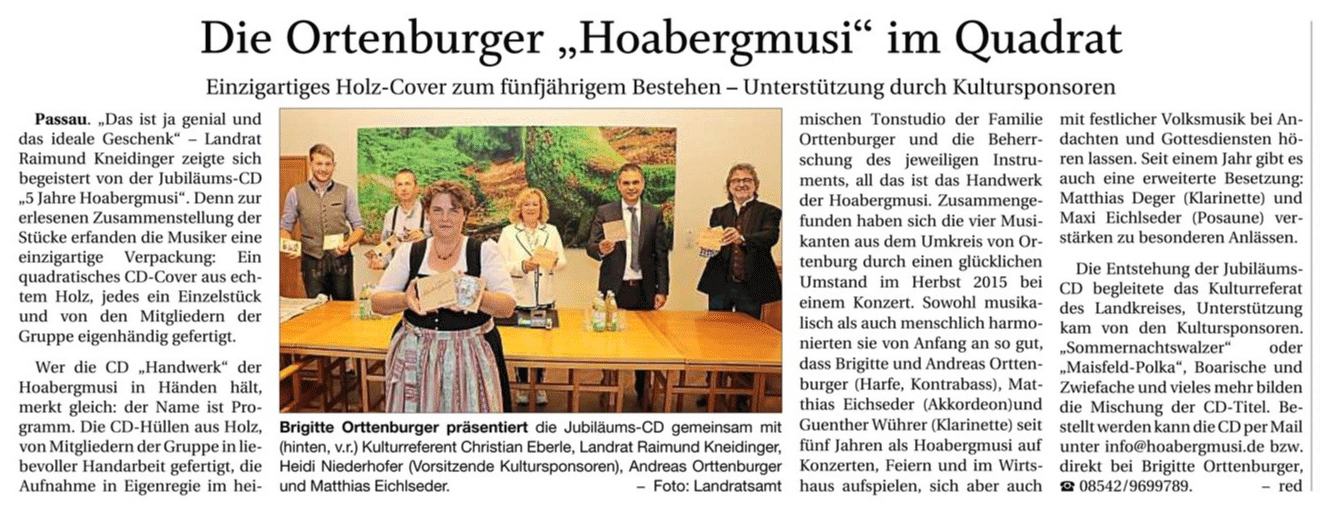 Die Ortenburger „Hoabergmusi“ im Quadrat

Einzigartiges Holz-Cover zum fünfjährigem Bestehen – Unterstützung durch Kultursponsoren

Passau. „Das ist ja genial und das ideale Geschenk“ – Landrat Raimund Kneidinger zeigte sich begeistert von der Jubiläums-CD „5 Jahre Hoabergmusi“. Denn zur erlesenen Zusammenstellung der Stücke erfanden die Musiker eine einzigartige Verpackung: Ein quadratisches CD-Cover aus echtem Holz, jedes ein Einzelstück und von den Mitgliedern der Gruppe eigenhändig gefertigt.

Wer die CD „Handwerk“ der Hoabergmusi in Händen hält, merkt gleich: der Name ist Programm. Die CD-Hüllen aus Holz, von Mitgliedern der Gruppe in liebevoller Handarbeit gefertigt, die Aufnahme in Eigenregie im heimischen Tonstudio der Familie Orttenburger und die Beherrschung des jeweiligen Instruments, all das ist das Handwerk der Hoabergmusi. Zusammengefunden haben sich die vier Musikanten aus dem Umkreis von Ortenburg durch einen glücklichen Umstand im Herbst 2015 bei einem Konzert. Sowohl musikalisch als auch menschlich harmonierten sie von Anfang an so gut, dass Brigitte und Andreas Orttenburger (Harfe, Kontrabass), Matthias Eichseder (Akkordeon)und Guenther Wührer (Klarinette) seit fünf Jahren als Hoabergmusi auf Konzerten, Feiern und im Wirtshaus aufspielen, sich aber auch mit festlicher Volksmusik bei Andachten und Gottesdiensten hören lassen. Seit einem Jahr gibt es auch eine erweiterte Besetzung: Matthias Deger (Klarinette) und Maxi Eichlseder (Posaune) verstärken zu besonderen Anlässen.

Die Entstehung der Jubiläums-CD begleitete das Kulturreferat des Landkreises, Unterstützung kam von den Kultursponsoren. „Sommernachtswalzer“ oder „Maisfeld-Polka“, Boarische und Zwiefache und vieles mehr bilden die Mischung der CD-Titel. Bestellt werden kann die CD per Mail unter info@hoabergmusi.de bzw. direkt bei Brigitte Orttenburger, ☎ 08542/9699789. – red

Brigitte Orttenburger präsentiert die Jubiläums-CD gemeinsam mit (hinten, v.r.) Kulturreferent Christian Eberle, Landrat Raimund Kneidinger, Heidi Niederhofer (Vorsitzende Kultursponsoren), Andreas Orttenburger und Matthias Eichlseder. – Foto: Landratsamt